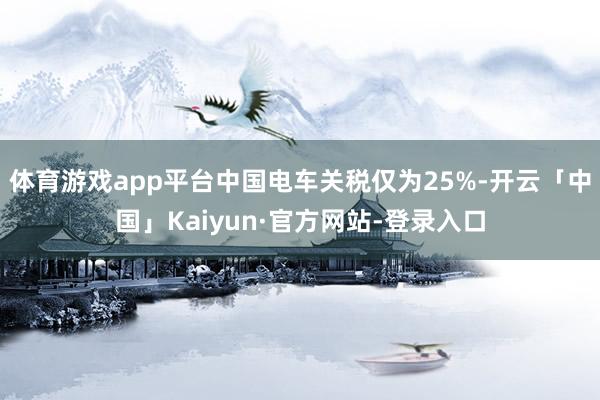 体育游戏app平台中国电车关税仅为25%-开云「中国」Kaiyun·官方网站-登录入口